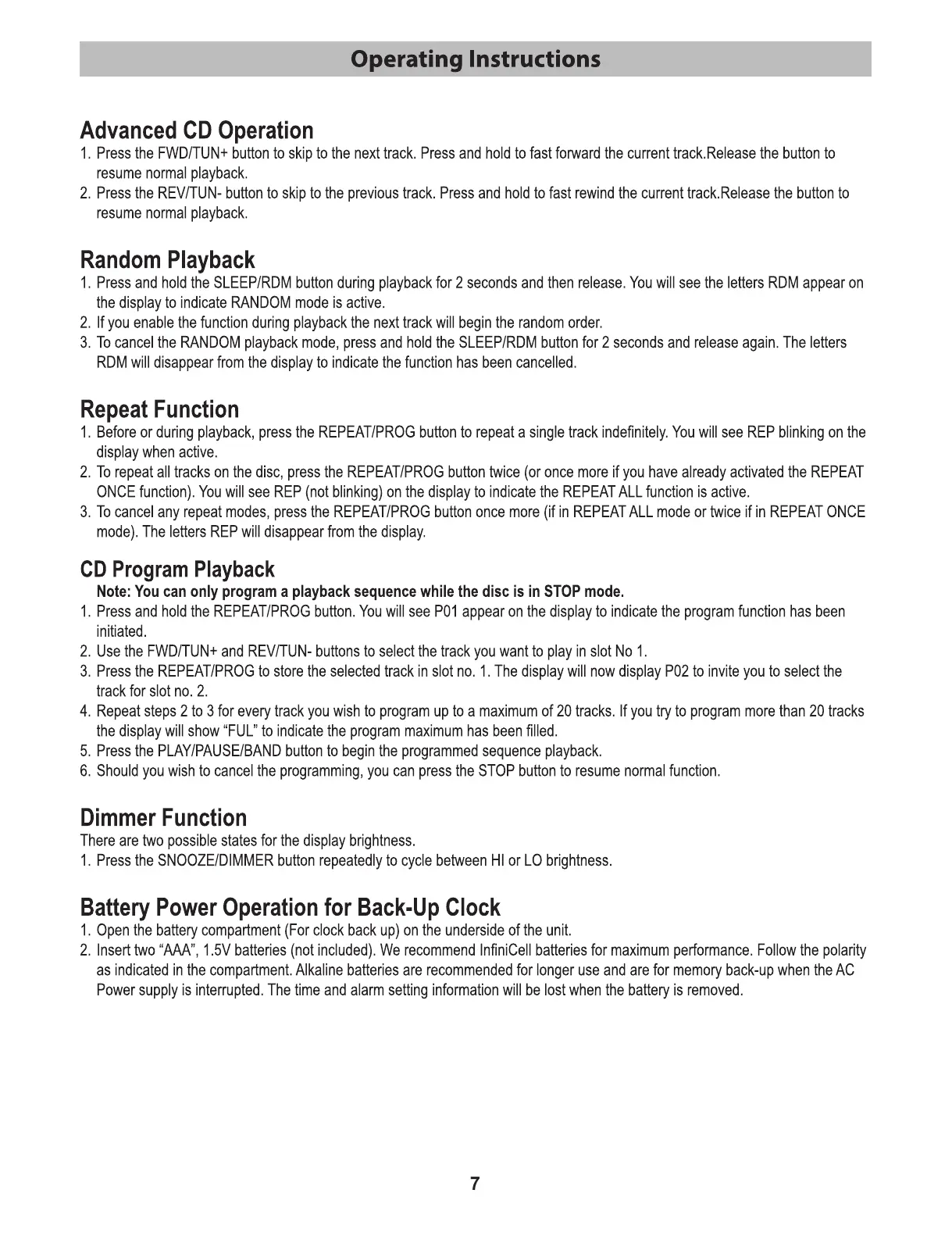 Operating Instructions

Advanced CD Operation
1. Press the FWD/TUN+ button to skip to the next track. Press and hold to fast forward the current track.Release the button to resume normal playback.
2. Press the REV/TUN- button to skip to the previous track. Press and hold to fast rewind the current track.Release the button to resume normal playback.

Random Playback
1. Press and hold the SLEEP/RDM button during playback for 2 seconds and then release. You will see the letters RDM appear on the display to indicate RANDOM mode is active.
2. If you enable the function during playback the next track will begin the random order.
3. To cancel the RANDOM playback mode, press and hold the SLEEP/RDM button for 2 seconds and release again. The letters RDM will disappear from the display to indicate the function has been cancelled.

Repeat Function
1. Before or during playback, press the REPEAT/PROG button to repeat a single track indefinitely. You will see REP blinking on the display when active.
2. To repeat all tracks on the disc, press the REPEAT/PROG button twice (or once more if you have already activated the REPEAT ONCE function). You will see REP (not blinking) on the display to indicate the REPEAT ALL function is active.
3. To cancel any repeat modes, press the REPEAT/PROG button once more (if in REPEAT ALL mode or twice if in REPEAT ONCE mode). The letters REP will disappear from the display.

CD Program Playback
Note: You can only program a playback sequence while the disc is in STOP mode.
1. Press and hold the REPEAT/PROG button. You will see P01 appear on the display to indicate the program function has been initiated.
2. Use the FWD/TUN+ and REV/TUN- buttons to select the track you want to play in slot No 1.
3. Press the REPEAT/PROG to store the selected track in slot no. 1. The display will now display P02 to invite you to select the track for slot no. 2.
4. Repeat steps 2 to 3 for every track you wish to program up to a maximum of 20 tracks. If you try to program more than 20 tracks the display will show “FUL” to indicate the program maximum has been filled.
5. Press the PLAY/PAUSE/BAND button to begin the programmed sequence playback.
6. Should you wish to cancel the programming, you can press the STOP button to resume normal function.

Dimmer Function
There are two possible states for the display brightness.
1. Press the SNOOZE/DIMMER button repeatedly to cycle between HI or LO brightness.

Battery Power Operation for Back-Up Clock
1. Open the battery compartment (For clock back up) on the underside of the unit.
2. Insert two “AAA”, 1.5V batteries (not included). We recommend InfiniCell batteries for maximum performance. Follow the polarity as indicated in the compartment. Alkaline batteries are recommended for longer use and are for memory back-up when the AC Power supply is interrupted. The time and alarm setting information will be lost when the battery is removed.

7